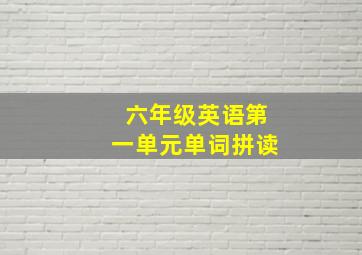 六年级英语第一单元单词拼读